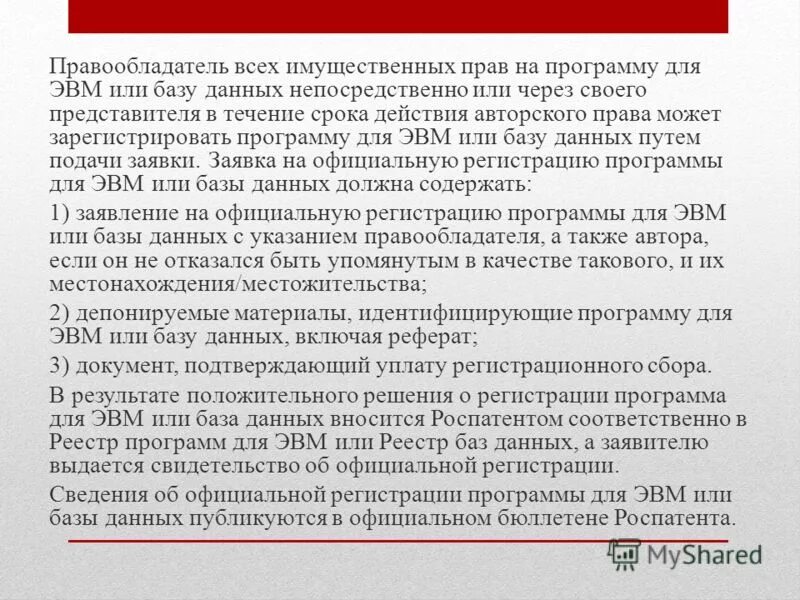 Правообладатель всех имущественных прав на программу для ЭВМ или базу данных непосредственно или через своего представителя в течение срока действия авторского права может зарегистрировать программу для ЭВМ или базу данных путем подачи заявки. Заявка на официальную регистрацию программы для ЭВМ или базы данных должна содержать:

1) заявление на официальную регистрацию программы для ЭВМ или базы данных с указанием правообладателя, а также автора, если он не отказался быть упомянутым в качестве такового, и их местонахождения/местожительства;

2) депонируемые материалы, идентифицирующие программу для ЭВМ или базу данных, включая реферат;

3) документ, подтверждающий уплату регистрационного сбора.

В результате положительного решения о регистрации программа для ЭВМ или база данных вносится Роспатентом соответственно в Реестр программ для ЭВМ или Реестр баз данных, а заявителю выдается свидетельство об официальной регистрации.

Сведения об официальной регистрации программы для ЭВМ или базы данных публикуются в официальном бюллетене Роспатента.

MyShared